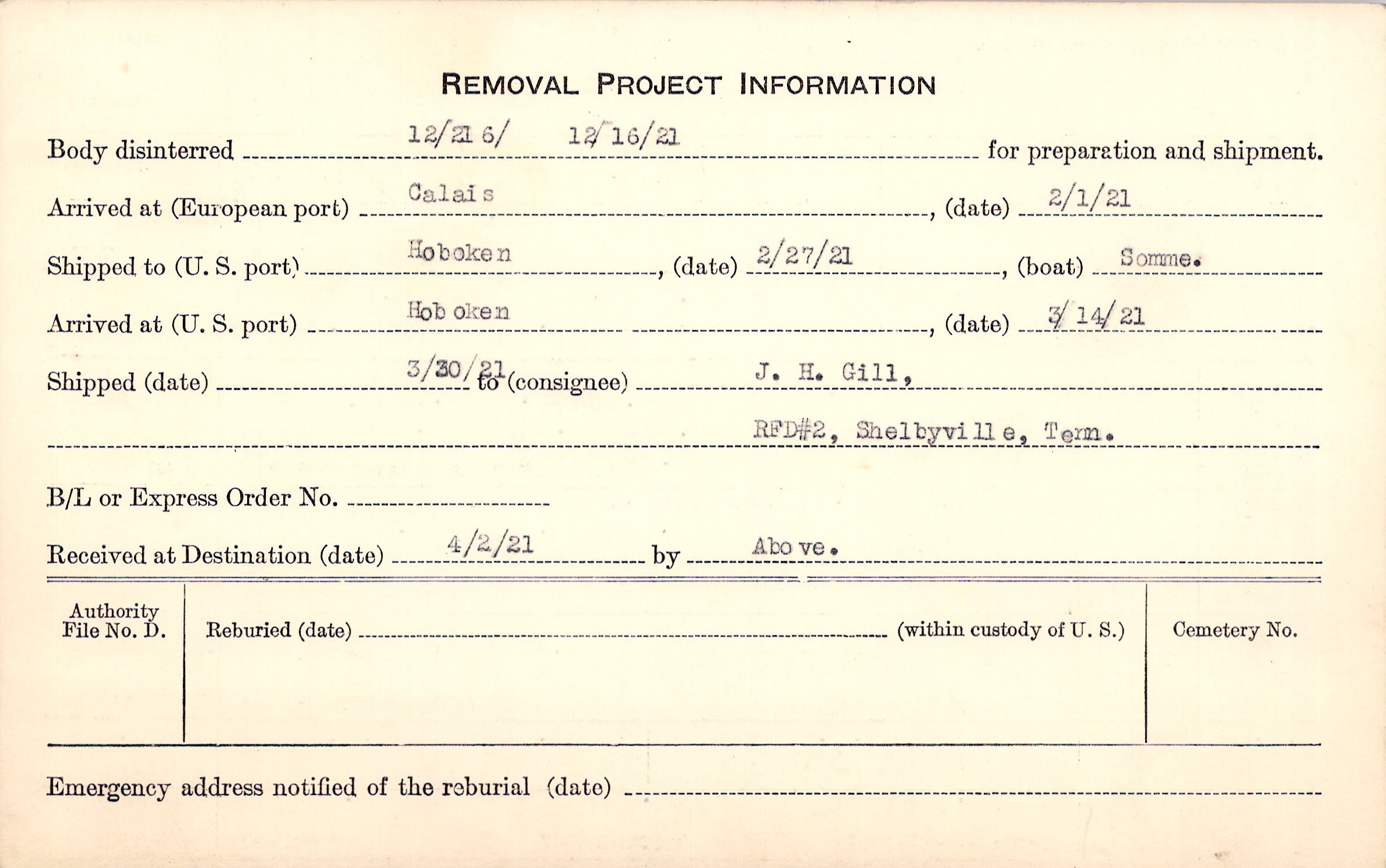 REMOVAL PROJECT INFORMATION

Body disinterred 12/21 6/ 12/16/21 for preparation and shipment.

Arrived at (European port) Calais, (date) 2/1/21

Shipped to (U. S. port) Hoboken, (date) 2/27/21, (boat) Somme.

Arrived at (U. S. port) Hoboken, (date) 3/14/21

Shipped (date) 3/30/21 to (consignee) J. H. Gill,

RFD#2, Shelbyville, Tenn.

B/L or Express Order No.

Received at Destination (date) 4/2/21 by Above.

Authority File No. D.

Reburied (date) (within custody of U. S.)

Cemetery No.

Emergency address notified of the reburial (date)